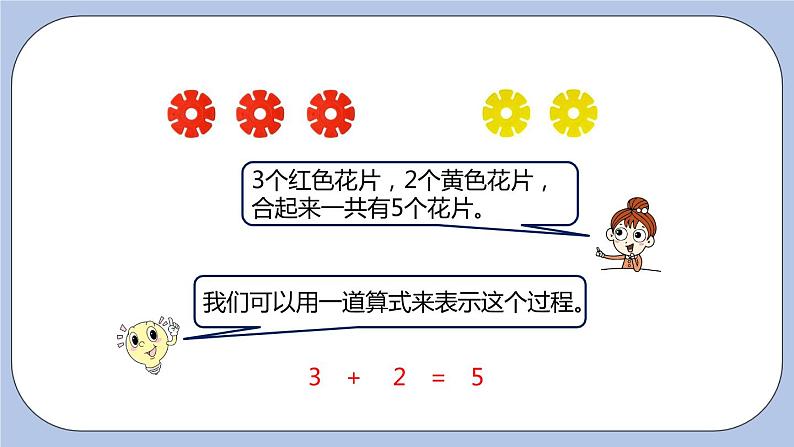 3个红色花片，2个黄色花片，合起来一共有5个花片。

我们可以用一道算式来表示这个过程。

$3 + 2 = 5$